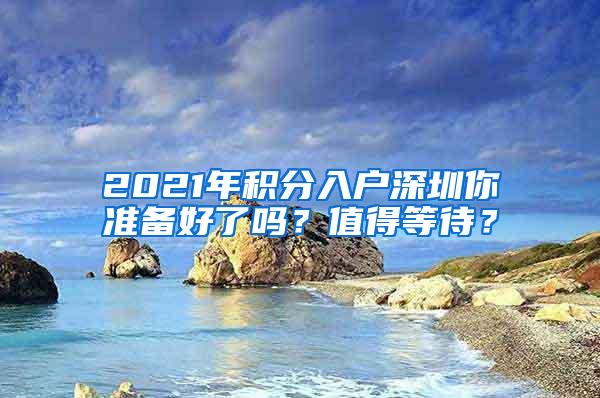 2021年积分入户深圳你准备好了吗？值得等待？